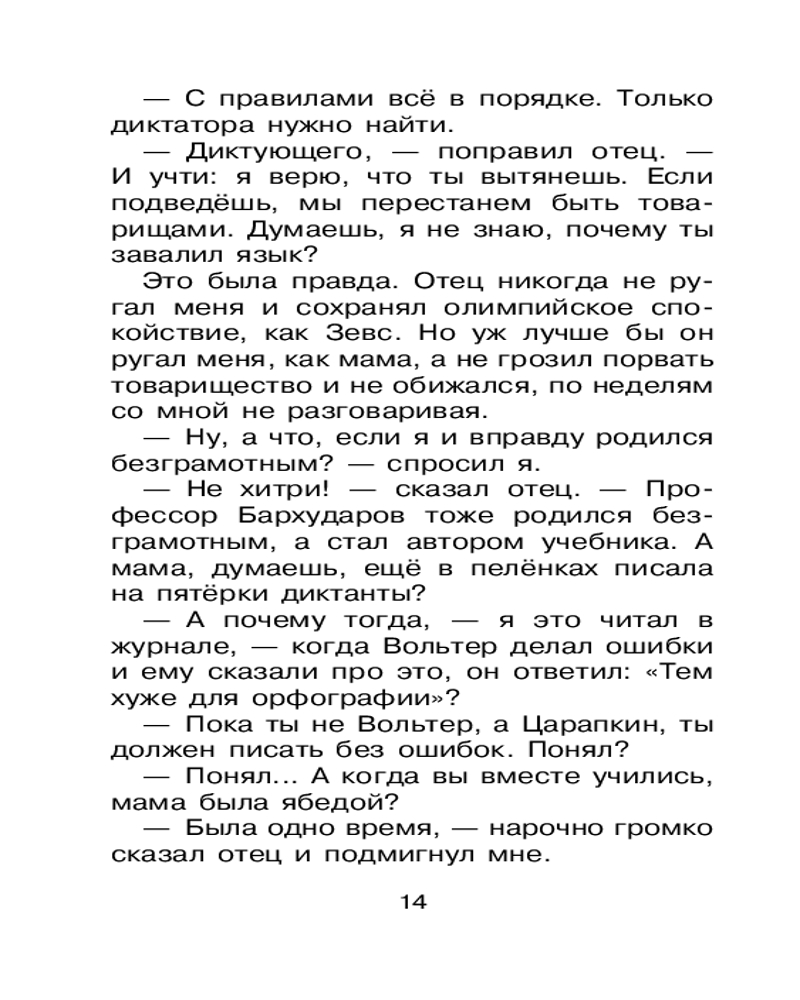 — С правилами всё в порядке. Только диктатора нужно найти.

— Диктующего, — поправил отец. — И учти: я верю, что ты вытянешь. Если подведёшь, мы перестанем быть товарищами. Думаешь, я не знаю, почему ты завалил язык?

Это была правда. Отец никогда не ругал меня и сохранял олимпийское спокойствие, как Зевс. Но уж лучше бы он ругал меня, как мама, а не грозил порвать товарищество и не обижался, по неделям со мной не разговаривая.

— Ну, а что, если я и вправду родился безграмотным? — спросил я.

— Не хитри! — сказал отец. — Профессор Бархударов тоже родился безграмотным, а стал автором учебника. А мама, думаешь, ещё в пелёнках писала на пятёрки диктанты?

— А почему тогда, — я это читал в журнале, — когда Вольтер делал ошибки и ему сказали про это, он ответил: «Тем хуже для орфографии»?

— Пока ты не Вольтер, а Царапкин, ты должен писать без ошибок. Понял?

— Понял... А когда вы вместе учились, мама была ябедой?

— Была одно время, — нарочно громко сказал отец и подмигнул мне.

14